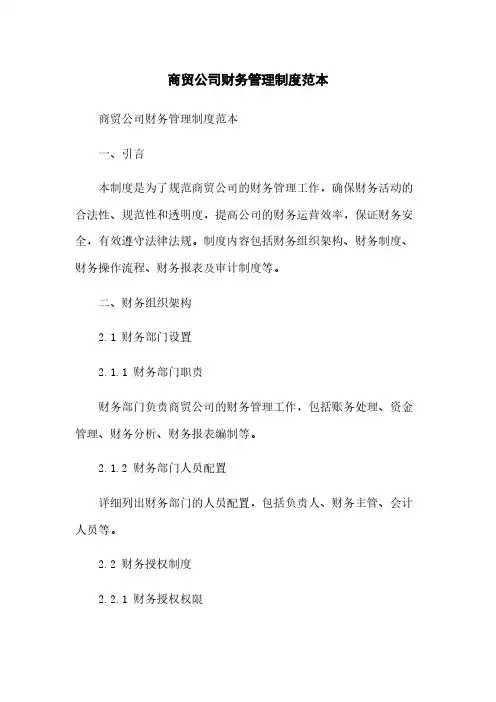 商贸公司财务管理制度范本

商贸公司财务管理制度范本

一、引言

本制度是为了规范商贸公司的财务管理工作，确保财务活动的合法性、规范性和透明度，提高公司的财务运营效率，保证财务安全，有效遵守法律法规。制度内容包括财务组织架构、财务制度、财务操作流程、财务报表及审计制度等。

二、财务组织架构

2.1 财务部门设置

2.1.1 财务部门职责

财务部门负责商贸公司的财务管理工作，包括账务处理、资金管理、财务分析、财务报表编制等。

2.1.2 财务部门人员配置

详细列出财务部门的人员配置，包括负责人、财务主管、会计人员等。

2.2 财务授权制度

2.2.1 财务授权权限